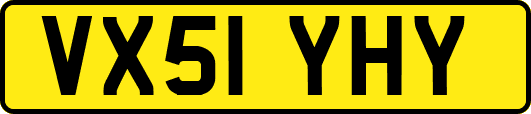 VX51 YHY